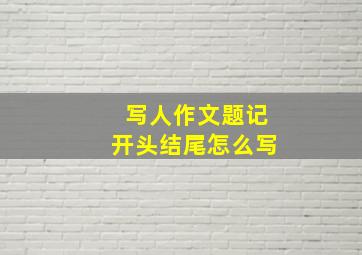 写人作文题记
开头结尾怎么写